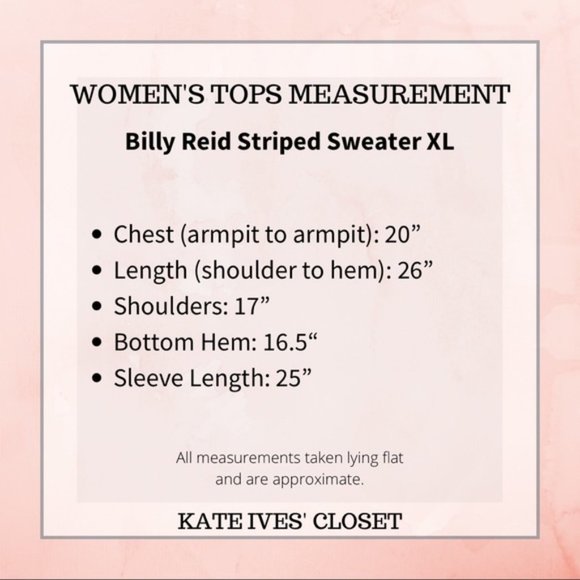 WOMEN'S TOPS MEASUREMENT

Billy Reid Striped Sweater XL

• Chest (armpit to armpit): 20"
• Length (shoulder to hem): 26"
• Shoulders: 17"
• Bottom Hem: 16.5"
• Sleeve Length: 25"

All measurements taken lying flat and are approximate.

KATE IVES' CLOSET